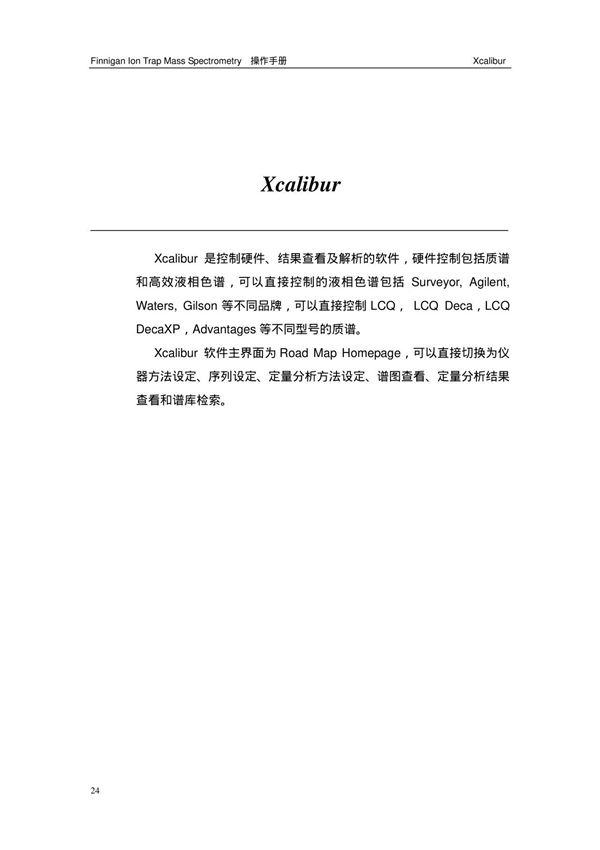 Finnigan Ion Trap Mass Spectrometry 操作手册 Xcalibur

Xcalibur

Xcalibur 是控制硬件、结果查看及解析的软件，硬件控制包括质谱和高效液相色谱，可以直接控制的液相色谱包括 Surveyor, Agilent, Waters, Gilson 等不同品牌，可以直接控制 LCQ， LCQ Deca，LCQ DecaXP，Advantages 等不同型号的质谱。

Xcalibur 软件主界面为 Road Map Homepage，可以直接切换为仪器方法设定、序列设定、定量分析方法设定、谱图查看、定量分析结果查看和谱库检索。

24